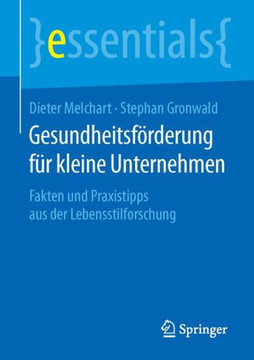 }essentials{

Dieter Melchart · Stephan Gronwald

Gesundheitsförderung für kleine Unternehmen

Fakten und Praxistipps aus der Lebensstilforschung

Springer